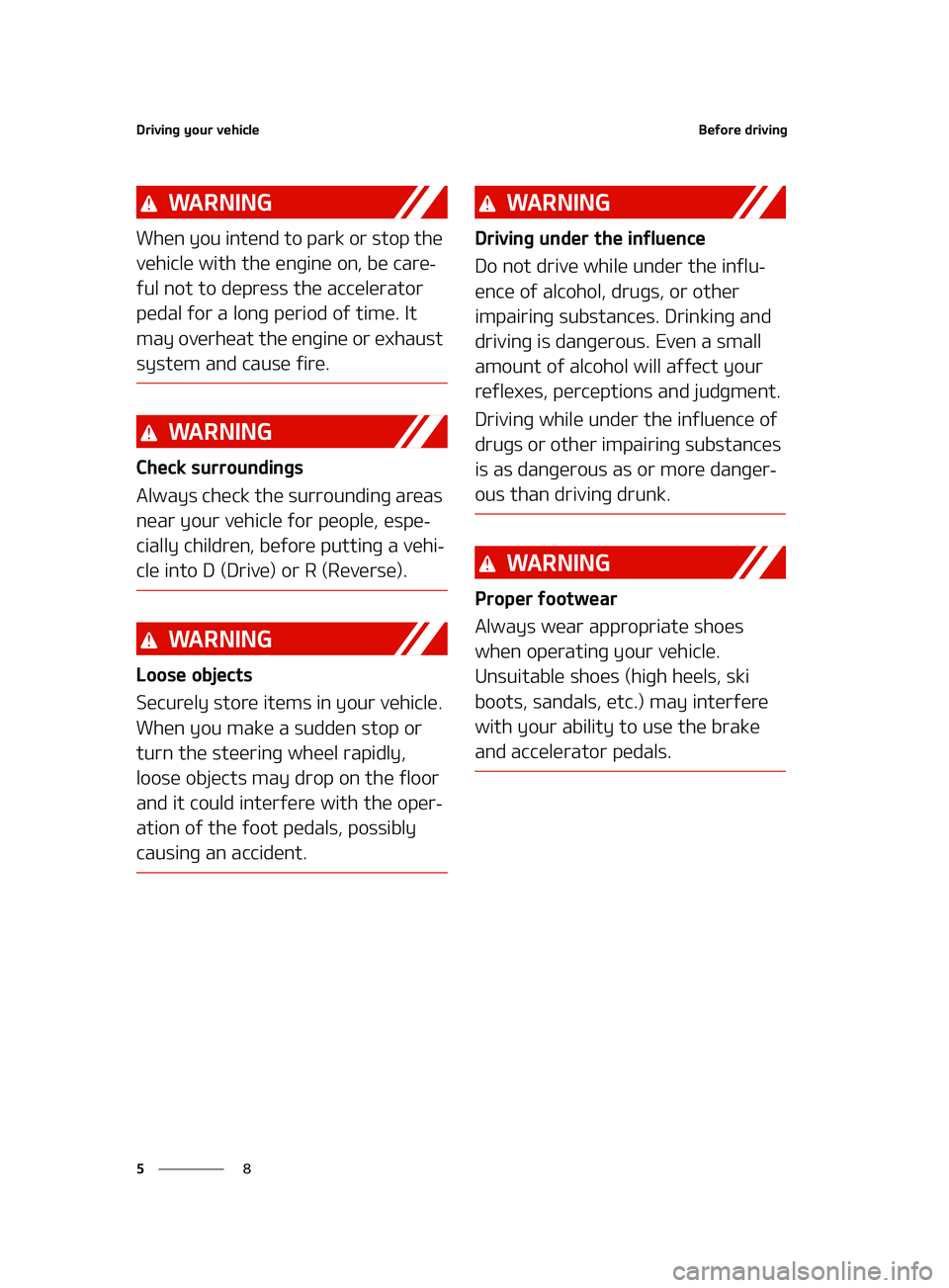 Driving your vehicle

Before driving

WARNING

When you intend to park or stop the vehicle with the engine on, be careful not to depress the accelerator pedal for a long period of time. It may overheat the engine or exhaust system and cause fire.

WARNING

Check surroundings

Always check the surrounding areas near your vehicle for people, especially children, before putting a vehicle into D (Drive) or R (Reverse).

WARNING

Loose objects

Securely store items in your vehicle. When you make a sudden stop or turn the steering wheel rapidly, loose objects may drop on the floor and it could interfere with the operation of the foot pedals, possibly causing an accident.

WARNING

Driving under the influence

Do not drive while under the influence of alcohol, drugs, or other impairing substances. Drinking and driving is dangerous. Even a small amount of alcohol will affect your reflexes, perceptions and judgment.

Driving while under the influence of drugs or other impairing substances is as dangerous as or more dangerous than driving drunk.

WARNING

Proper footwear

Always wear appropriate shoes when operating your vehicle. Unsuitable shoes (high heels, ski boots, sandals, etc.) may interfere with your ability to use the brake and accelerator pedals.

5 8

carmanualsonline.info